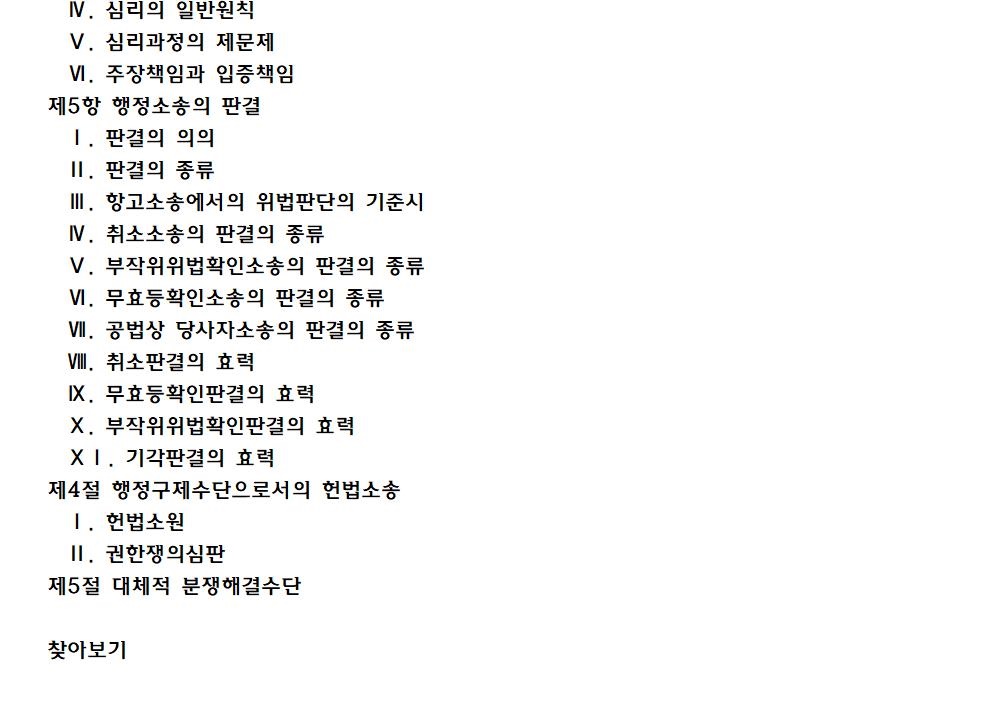 Ⅳ. 심리의 일반원칙
Ⅴ. 심리과정의 제문제
Ⅵ. 주장책임과 입증책임
제5항 행정소송의 판결
Ⅰ. 판결의 의의
Ⅱ. 판결의 종류
Ⅲ. 항고소송에서의 위법판단의 기준시
Ⅳ. 취소소송의 판결의 종류
Ⅴ. 부작위위법확인소송의 판결의 종류
Ⅵ. 무효등확인소송의 판결의 종류
Ⅶ. 공법상 당사자소송의 판결의 종류
Ⅷ. 취소판결의 효력
Ⅸ. 무효등확인판결의 효력
Ⅹ. 부작위위법확인판결의 효력
ⅩⅠ. 기각판결의 효력
제4절 행정구제수단으로서의 헌법소송
Ⅰ. 헌법소원
Ⅱ. 권한쟁의심판
제5절 대체적 분쟁해결수단

찾아보기